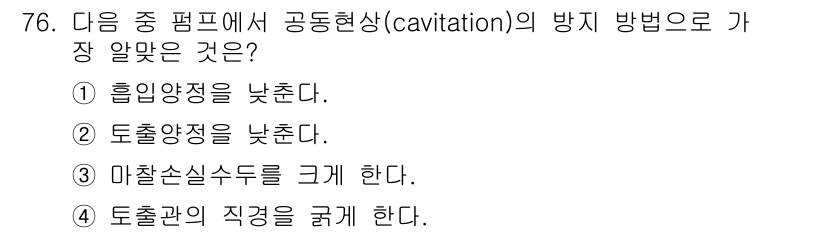 76. 다음 중 펌프에서 공동현상(cavitation)의 방지 방법으로 가장 알맞은 것은?

① 흡입양정을 낮춘다.

② 토출양정을 낮춘다.

③ 마찰손실수두를 크게 한다.

④ 토출관의 직경을 굵게 한다.